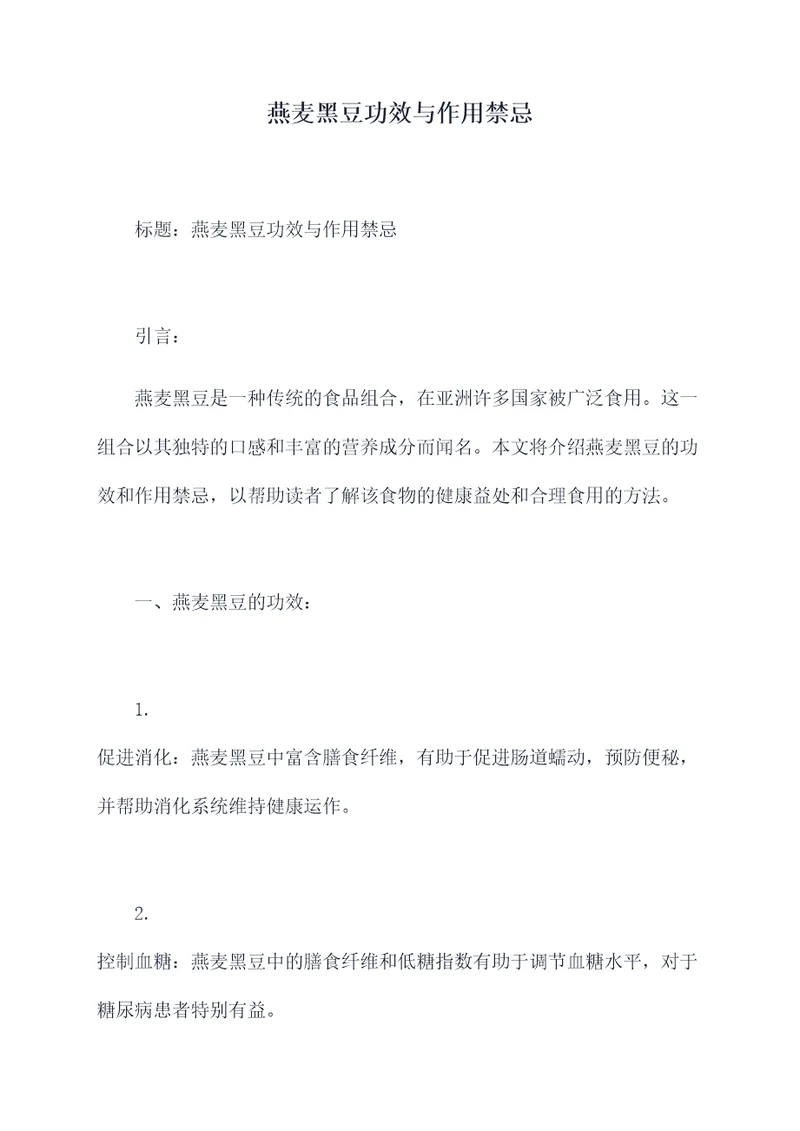 燕麦黑豆功效与作用禁忌

标题：燕麦黑豆功效与作用禁忌

引言：

燕麦黑豆是一种传统的食品组合，在亚洲许多国家被广泛食用。这一组合以其独特的口感和丰富的营养成分而闻名。本文将介绍燕麦黑豆的功效和作用禁忌，以帮助读者了解该食物的健康益处和合理食用的方法。

一、燕麦黑豆的功效：

1.
促进消化：燕麦黑豆中富含膳食纤维，有助于促进肠道蠕动，预防便秘，并帮助消化系统维持健康运作。

2.
控制血糖：燕麦黑豆中的膳食纤维和低糖指数有助于调节血糖水平，对于糖尿病患者特别有益。